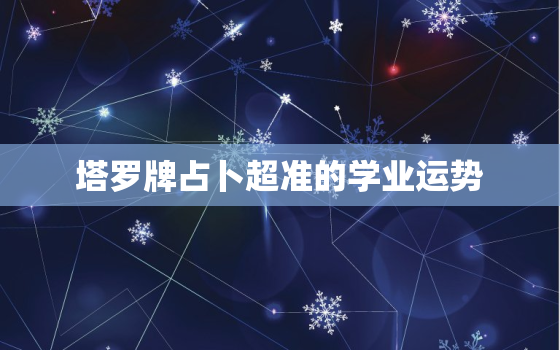 塔罗牌占卜超准的学业运势